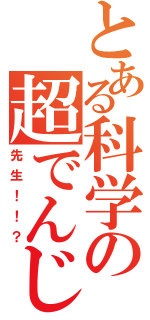 とある科学の超でんじ
先生！！？